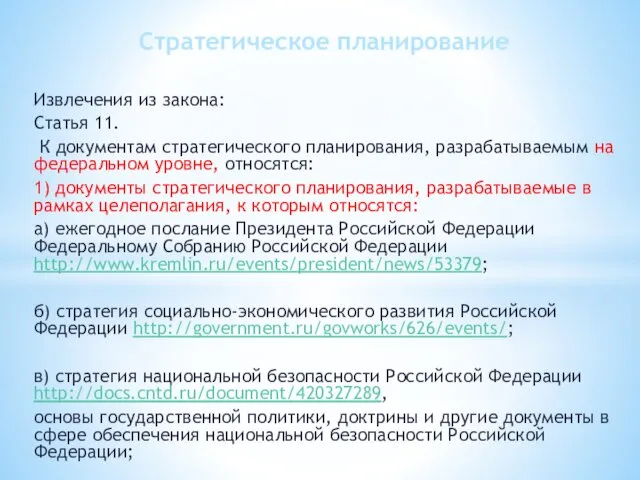 Стратегическое планирование

Извлечения из закона:

Статья 11.

К документам стратегического планирования, разрабатываемым на федеральном уровне, относятся:

1) документы стратегического планирования, разрабатываемые в рамках целеполагания, к которым относятся:

а) ежегодное послание Президента Российской Федерации Федеральному Собранию Российской Федерации http://www.kremlin.ru/events/president/news/53379;

б) стратегия социально-экономического развития Российской Федерации http://government.ru/govworks/626/events/;

в) стратегия национальной безопасности Российской Федерации http://docs.cntd.ru/document/420327289,

основы государственной политики, доктрины и другие документы в сфере обеспечения национальной безопасности Российской Федерации;